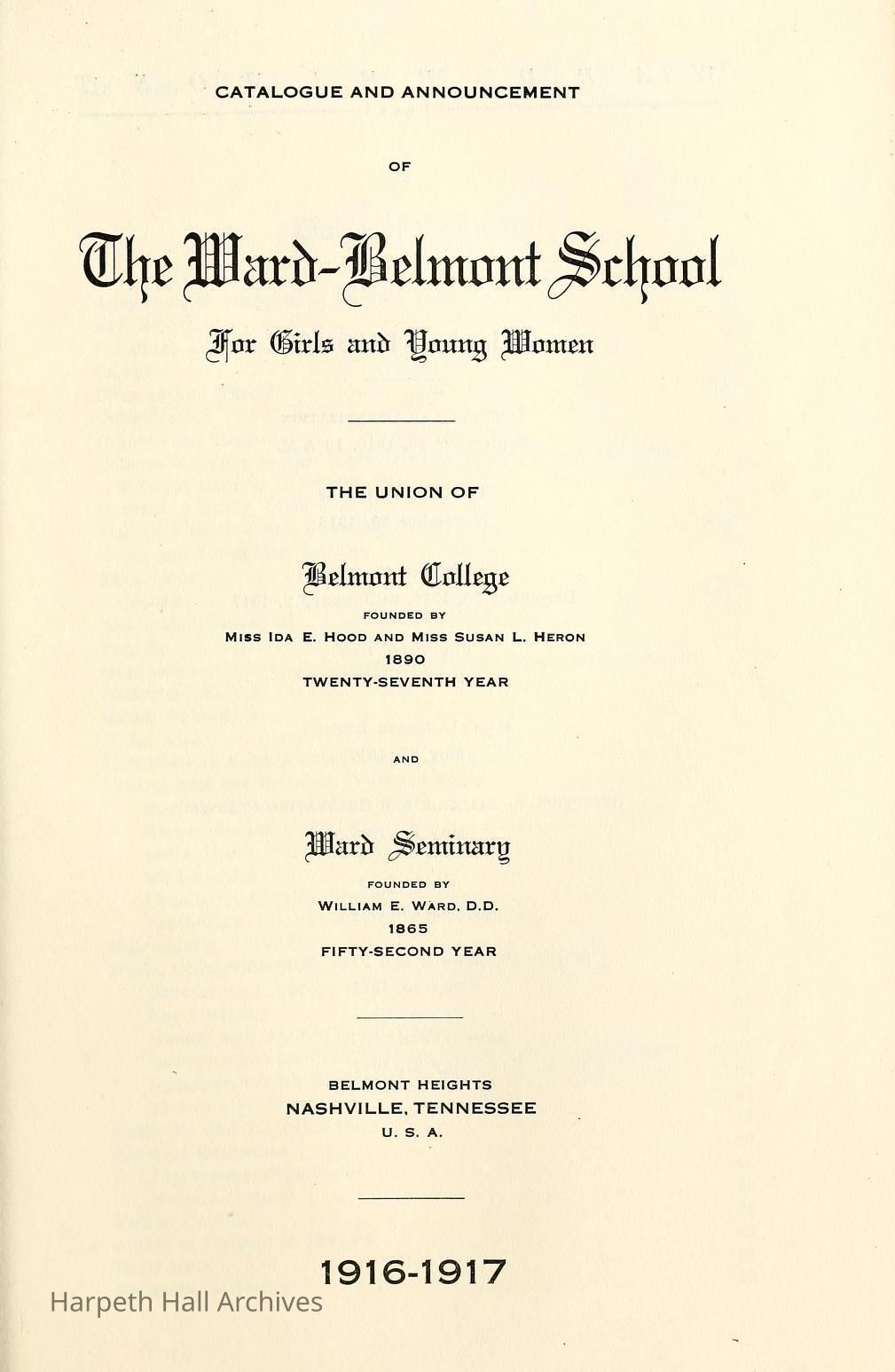 CATALOGUE AND ANNOUNCEMENT

OF

The Ward-Belmont School

For Girls and Young Women

THE UNION OF

Belmont College

FOUNDED BY

MISS IDA E. HOOD AND MISS SUSAN L. HERON

1890

TWENTY-SEVENTH YEAR

AND

Ward Seminary

FOUNDED BY

WILLIAM E. WARD, D.D.

1865

FIFTY-SECOND YEAR

BELMONT HEIGHTS

NASHVILLE, TENNESSEE

U. S. A.

1916-1917

Harpeth Hall Archives